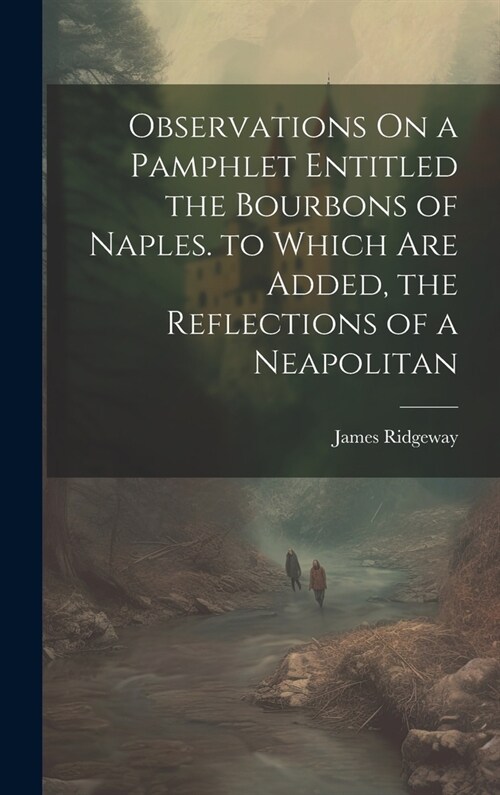 Observations On a Pamphlet Entitled the Bourbons of Naples. to Which Are Added, the Reflections of a Neapolitan

James Ridgeway